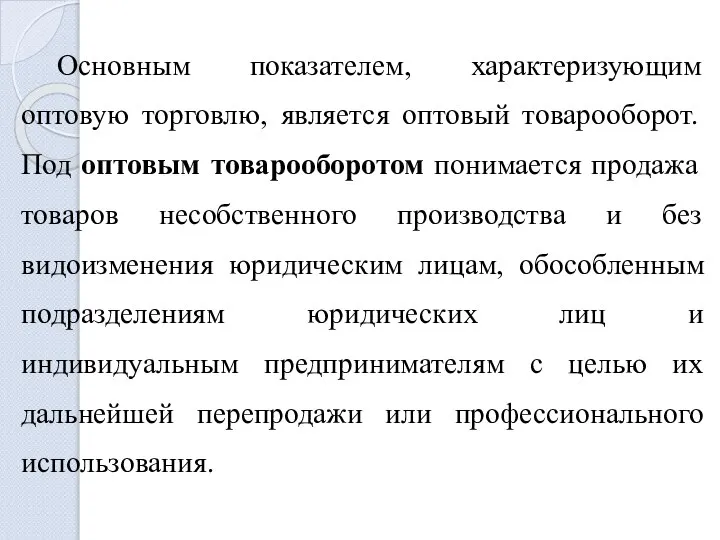 Основным показателем, характеризующим оптовую торговлю, является оптовый товарооборот. Под оптовым товарооборотом понимается продажа товаров несобственного производства и без видоизменения юридическим лицам, обособленным подразделениям юридических лиц и индивидуальным предпринимателям с целью их дальнейшей перепродажи или профессионального использования.